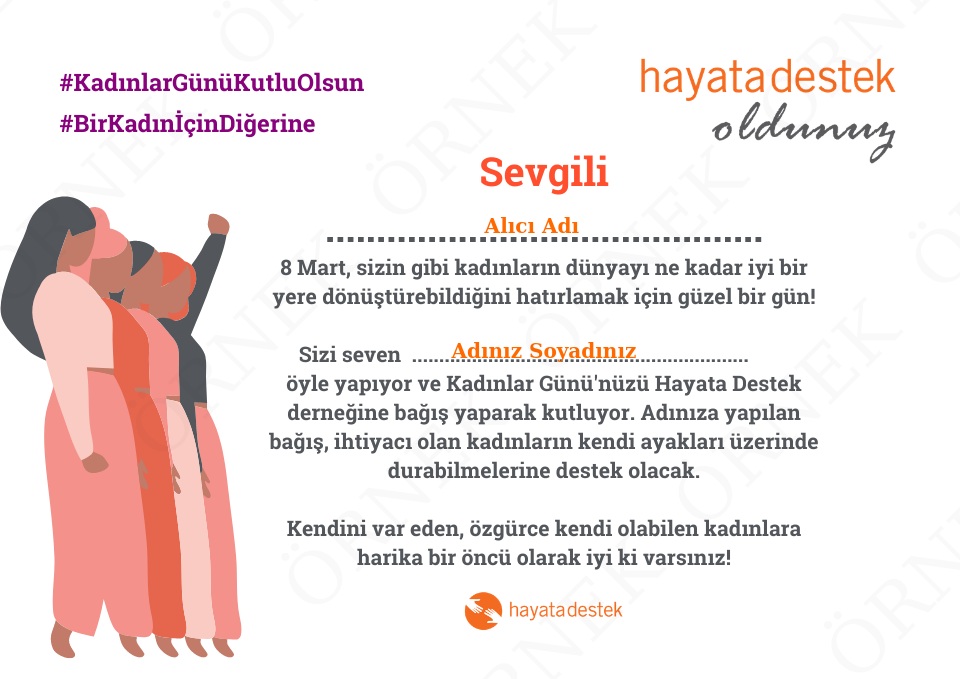 #KadınlarGünüKutluOlsun
#BirKadınİçinDiğerine

hayatadestek
oldunuz

Sevgili

Alıcı Adı

8 Mart, sizin gibi kadınların dünyayı ne kadar iyi bir yere dönüştürebildiğini hatırlamak için güzel bir gün!

Sizi seven Adınız Soyadınız öyle yapıyor ve Kadınlar Günü'nüzü Hayata Destek derneğine bağış yaparak kutluyor. Adınıza yapılan bağış, ihtiyacı olan kadınların kendi ayakları üzerinde durabilmelerine destek olacak.

Kendini var eden, özgürce kendi olabilen kadınlara harika bir öncü olarak iyi ki varsınız!

hayatadestek

ÖRNEK